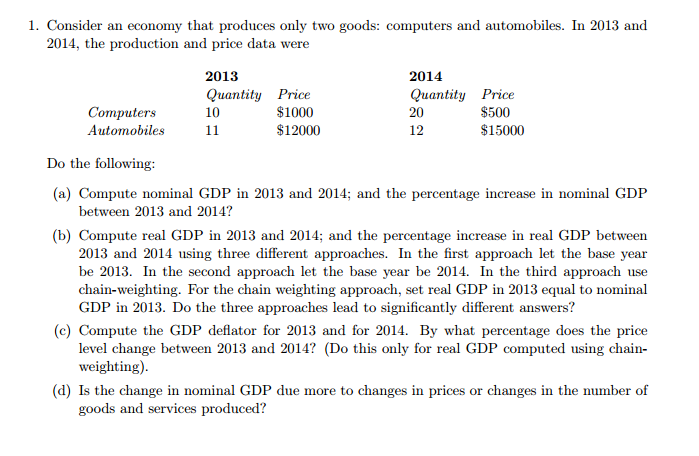 1. Consider an economy that produces only two goods: computers and automobiles. In 2013 and 2014, the production and price data were

| | 2013 | | 2014 | |
|---|---|---|---|---|
| | Quantity | Price | Quantity | Price |
| Computers | 10 | \$1000 | 20 | \$500 |
| Automobiles | 11 | \$12000 | 12 | \$15000 |

Do the following:

(a) Compute nominal GDP in 2013 and 2014; and the percentage increase in nominal GDP between 2013 and 2014?

(b) Compute real GDP in 2013 and 2014; and the percentage increase in real GDP between 2013 and 2014 using three different approaches. In the first approach let the base year be 2013. In the second approach let the base year be 2014. In the third approach use chain-weighting. For the chain weighting approach, set real GDP in 2013 equal to nominal GDP in 2013. Do the three approaches lead to significantly different answers?

(c) Compute the GDP deflator for 2013 and for 2014. By what percentage does the price level change between 2013 and 2014? (Do this only for real GDP computed using chain-weighting).

(d) Is the change in nominal GDP due more to changes in prices or changes in the number of goods and services produced?